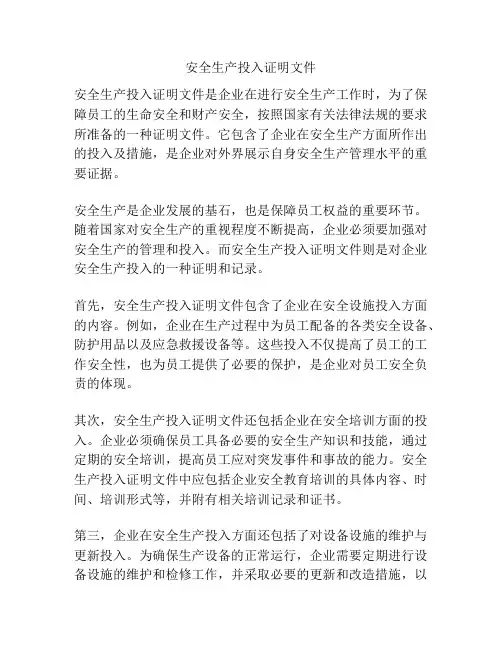 安全生产投入证明文件

安全生产投入证明文件是企业在进行安全生产工作时，为了保障员工的生命安全和财产安全，按照国家有关法律法规的要求所准备的一种证明文件。它包含了企业在安全生产方面所作出的投入及措施，是企业对外界展示自身安全生产管理水平的重要证据。

安全生产是企业发展的基石，也是保障员工权益的重要环节。随着国家对安全生产的重视程度不断提高，企业必须要加强对安全生产的管理和投入。而安全生产投入证明文件则是对企业安全生产投入的一种证明和记录。

首先，安全生产投入证明文件包含了企业在安全设施投入方面的内容。例如，企业在生产过程中为员工配备的各类安全设备、防护用品以及应急救援设备等。这些投入不仅提高了员工的工作安全性，也为员工提供了必要的保护，是企业对员工安全负责的体现。

其次，安全生产投入证明文件还包括企业在安全培训方面的投入。企业必须确保员工具备必要的安全生产知识和技能，通过定期的安全培训，提高员工应对突发事件和事故的能力。安全生产投入证明文件中应包括企业安全教育培训的具体内容、时间、培训形式等，并附有相关培训记录和证书。

第三，企业在安全生产投入方面还包括了对设备设施的维护与更新投入。为确保生产设备的正常运行，企业需要定期进行设备设施的维护和检修工作，并采取必要的更新和改造措施，以